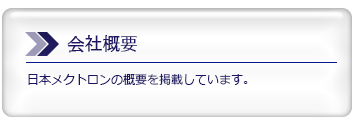 会社概要

日本メクトロンの概要を掲載しています。